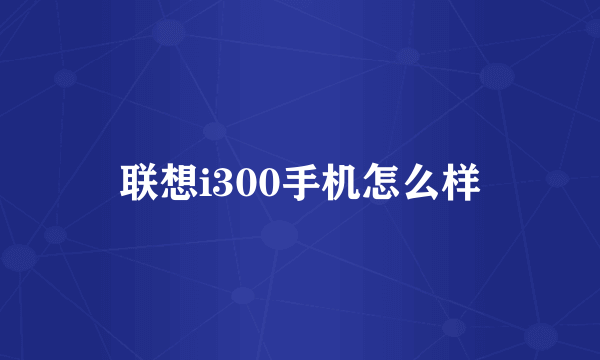 联想i300手机怎么样